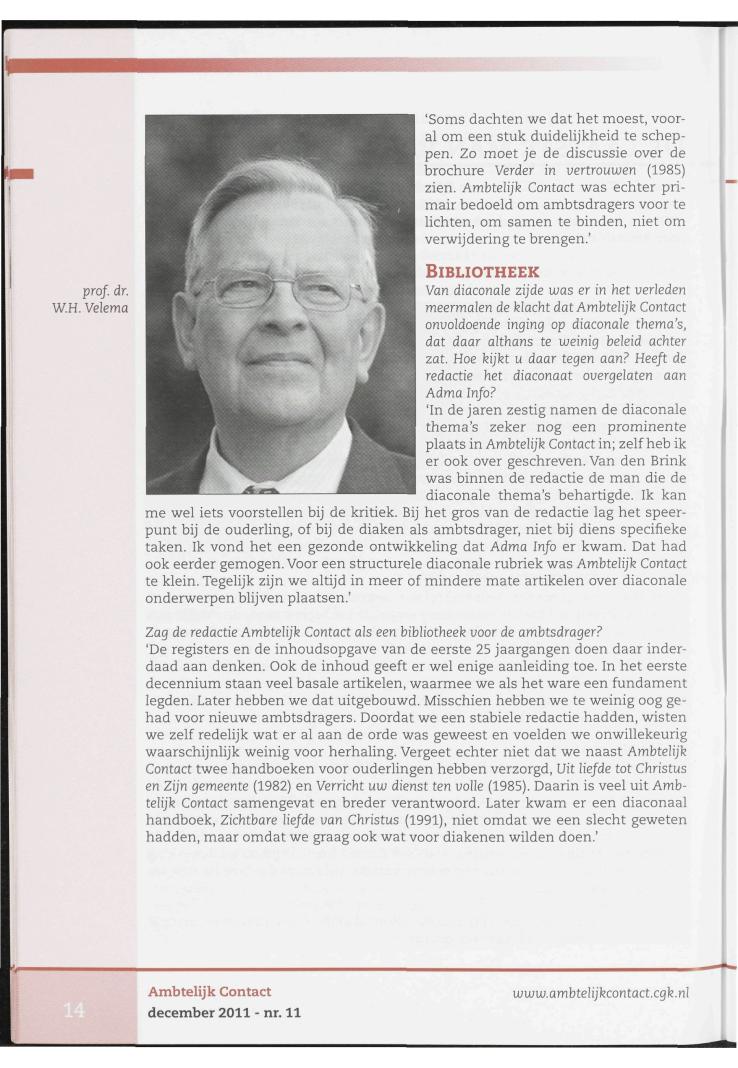 prof. dr.
W.H. Velema

'Soms dachten we dat het moest, vooral om een stuk duidelijkheid te scheppen. Zo moet je de discussie over de brochure Verder in vertrouwen (1985) zien. Ambtelijk Contact was echter primair bedoeld om ambtsdragers voor te lichten, om samen te binden, niet om verwijdering te brengen.'

BIBLIOTHEEK

Van diaconale zijde was er in het verleden meermalen de klacht dat Ambtelijk Contact onvoldoende inging op diaconale thema's, dat daar althans te weinig beleid achter zat. Hoe kijkt u daar tegen aan? Heeft de redactie het diaconaat overgelaten aan Adma Info?

'In de jaren zestig namen de diaconale thema's zeker nog een prominente plaats in Ambtelijk Contact in; zelf heb ik er ook over geschreven. Van den Brink was binnen de redactie de man die de diaconale thema's behartigde. Ik kan me wel iets voorstellen bij de kritiek. Bij het gros van de redactie lag het speerpunt bij de ouderling, of bij de diaken als ambtsdrager, niet bij diens specifieke taken. Ik vond het een gezonde ontwikkeling dat Adma Info er kwam. Dat had ook eerder gemogen. Voor een structurele diaconale rubriek was Ambtelijk Contact te klein. Tegelijk zijn we altijd in meer of mindere mate artikelen over diaconale onderwerpen blijven plaatsen.'

Zag de redactie Ambtelijk Contact als een bibliotheek voor de ambtsdrager?

'De registers en de inhoudsopgave van de eerste 25 jaargangen doen daar inderdaad aan denken. Ook de inhoud geeft er wel enige aanleiding toe. In het eerste decennium staan veel basale artikelen, waarmee we als het ware een fundament legden. Later hebben we dat uitgebouwd. Misschien hebben we te weinig oog gehad voor nieuwe ambtsdragers. Doordat we een stabiele redactie hadden, wisten we zelf redelijk wat er al aan de orde was geweest en voelden we onwillekeurig waarschijnlijk weinig voor herhaling. Vergeet echter niet dat we naast Ambtelijk Contact twee handboeken voor ouderlingen hebben verzorgd, Uit liefde tot Christus en Zijn gemeente (1982) en Verricht uw dienst ten volle (1985). Daarin is veel uit Ambtelijk Contact samengevat en breder verantwoord. Later kwam er een diaconaal handboek, Zichtbare liefde van Christus (1991), niet omdat we een slecht geweten hadden, maar omdat we graag ook wat voor diakenen wilden doen.'

14

Ambtelijk Contact
december 2011 - nr. 11

www.ambtelijkcontact.cgk.nl